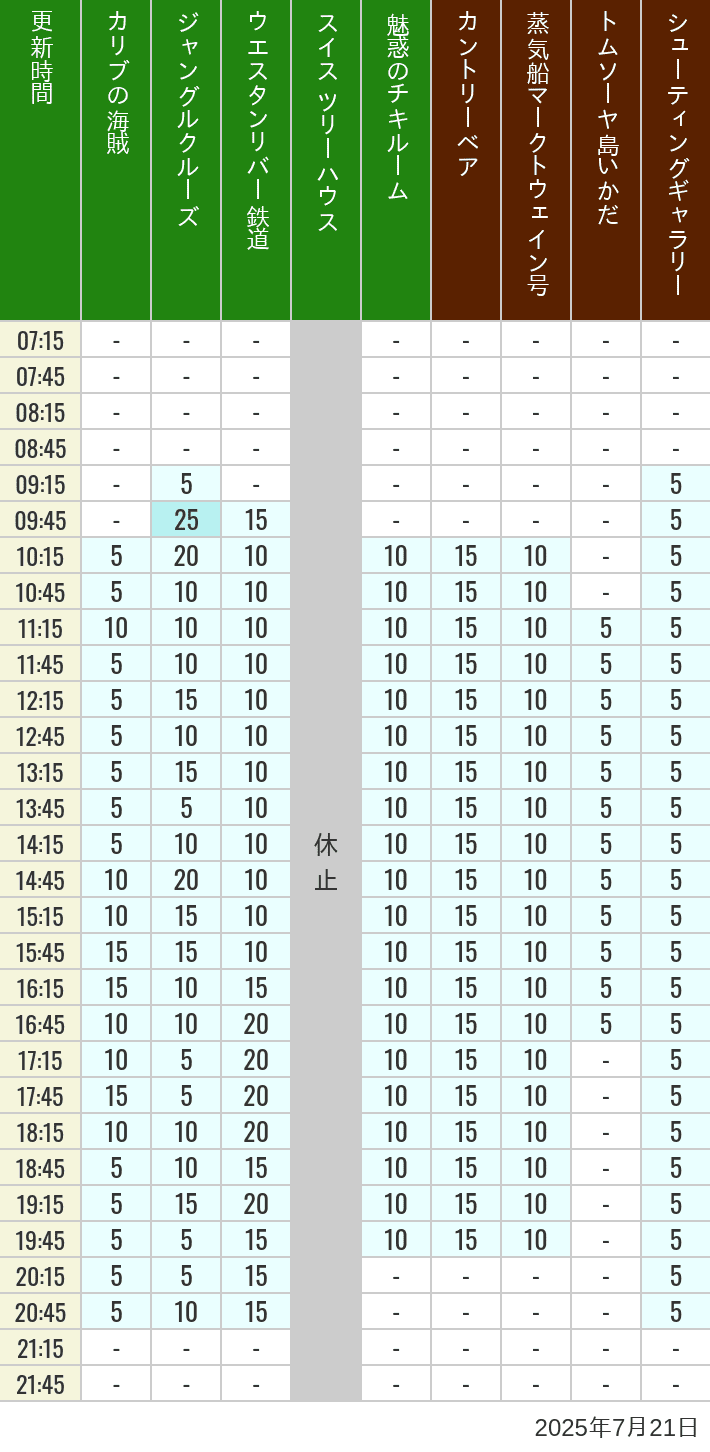 | 更新時間 | カリブの海賊 | ジャングルクルーズ | ウエスタンリバー鉄道 | スイスツリーハウス | 魅惑のチキルーム | カントリーベア | 蒸気船マークトウェイン号 | トムソーヤ島いかだ | シューティングギャラリー |
|---|---|---|---|---|---|---|---|---|---|
| 07:15 | - | - | - | 休止 | - | - | - | - | - |
| 07:45 | - | - | - | | - | - | - | - | - |
| 08:15 | - | - | - | | - | - | - | - | - |
| 08:45 | - | - | - | | - | - | - | - | - |
| 09:15 | - | 5 | - | | - | - | - | - | 5 |
| 09:45 | - | 25 | 15 | | - | - | - | - | 5 |
| 10:15 | 5 | 20 | 10 | | 10 | 15 | 10 | - | 5 |
| 10:45 | 5 | 10 | 10 | | 10 | 15 | 10 | - | 5 |
| 11:15 | 10 | 10 | 10 | | 10 | 15 | 10 | 5 | 5 |
| 11:45 | 5 | 10 | 10 | | 10 | 15 | 10 | 5 | 5 |
| 12:15 | 5 | 15 | 10 | | 10 | 15 | 10 | 5 | 5 |
| 12:45 | 5 | 10 | 10 | | 10 | 15 | 10 | 5 | 5 |
| 13:15 | 5 | 15 | 10 | | 10 | 15 | 10 | 5 | 5 |
| 13:45 | 5 | 5 | 10 | | 10 | 15 | 10 | 5 | 5 |
| 14:15 | 5 | 10 | 10 | | 10 | 15 | 10 | 5 | 5 |
| 14:45 | 10 | 20 | 10 | | 10 | 15 | 10 | 5 | 5 |
| 15:15 | 10 | 15 | 10 | | 10 | 15 | 10 | 5 | 5 |
| 15:45 | 15 | 15 | 10 | | 10 | 15 | 10 | 5 | 5 |
| 16:15 | 15 | 10 | 15 | | 10 | 15 | 10 | 5 | 5 |
| 16:45 | 10 | 10 | 20 | | 10 | 15 | 10 | 5 | 5 |
| 17:15 | 10 | 5 | 20 | | 10 | 15 | 10 | - | 5 |
| 17:45 | 15 | 5 | 20 | | 10 | 15 | 10 | - | 5 |
| 18:15 | 10 | 10 | 20 | | 10 | 15 | 10 | - | 5 |
| 18:45 | 5 | 10 | 15 | | 10 | 15 | 10 | - | 5 |
| 19:15 | 5 | 15 | 20 | | 10 | 15 | 10 | - | 5 |
| 19:45 | 5 | 5 | 15 | | 10 | 15 | 10 | - | 5 |
| 20:15 | 5 | 5 | 15 | | - | - | - | - | 5 |
| 20:45 | 5 | 10 | 15 | | - | - | - | - | 5 |
| 21:15 | - | - | - | | - | - | - | - | - |
| 21:45 | - | - | - | | - | - | - | - | - |

2025年7月21日